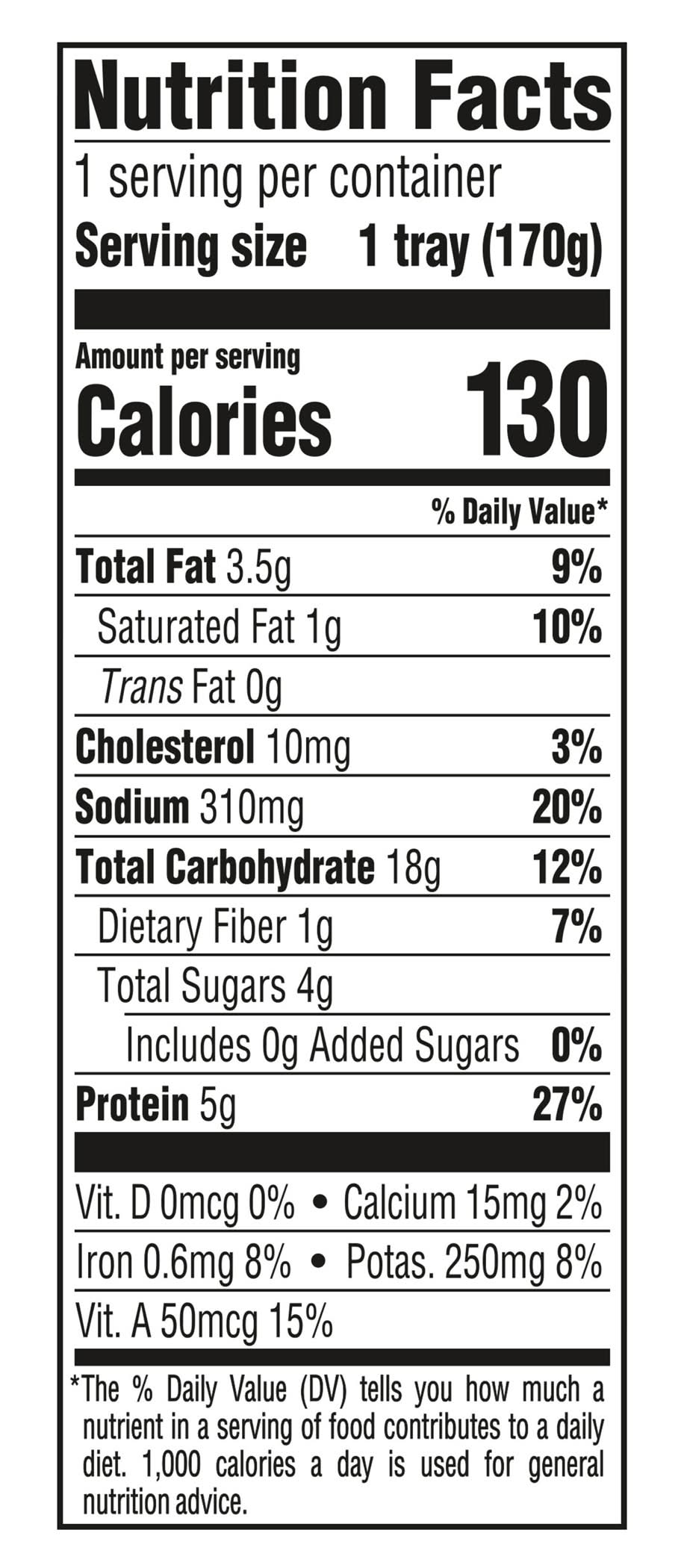 Nutrition Facts

1 serving per container

Serving size 1 tray (170g)

Amount per serving

Calories 130

% Daily Value*

Total Fat 3.5g 9%

Saturated Fat 1g 10%

Trans Fat 0g

Cholesterol 10mg 3%

Sodium 310mg 20%

Total Carbohydrate 18g 12%

Dietary Fiber 1g 7%

Total Sugars 4g

Includes 0g Added Sugars 0%

Protein 5g 27%

Vit. D 0mcg 0% • Calcium 15mg 2%

Iron 0.6mg 8% • Potas. 250mg 8%

Vit. A 50mcg 15%

*The % Daily Value (DV) tells you how much a nutrient in a serving of food contributes to a daily diet. 1,000 calories a day is used for general nutrition advice.